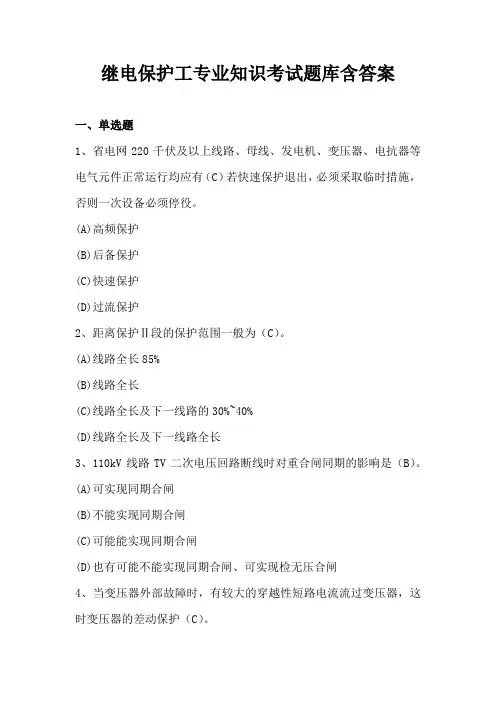 继电保护工专业知识考试题库含答案

一、单选题

1、省电网 220 千伏及以上线路、母线、发电机、变压器、电抗器等电气元件正常运行均应有（C）若快速保护退出，必须采取临时措施，否则一次设备必须停役。

(A)高频保护

(B)后备保护

(C)快速保护

(D)过流保护

2、距离保护Ⅱ段的保护范围一般为（C）。

(A)线路全长 85%

(B)线路全长

(C)线路全长及下一线路的 30%~40%

(D)线路全长及下一线路全长

3、110kV 线路 TV 二次电压回路断线时对重合闸同期的影响是（B）。

(A)可实现同期合闸

(B)不能实现同期合闸

(C)可能能实现同期合闸

(D)也有可能不能实现同期合闸、可实现检无压合闸

4、当变压器外部故障时，有较大的穿越性短路电流流过变压器，这时变压器的差动保护（C）。